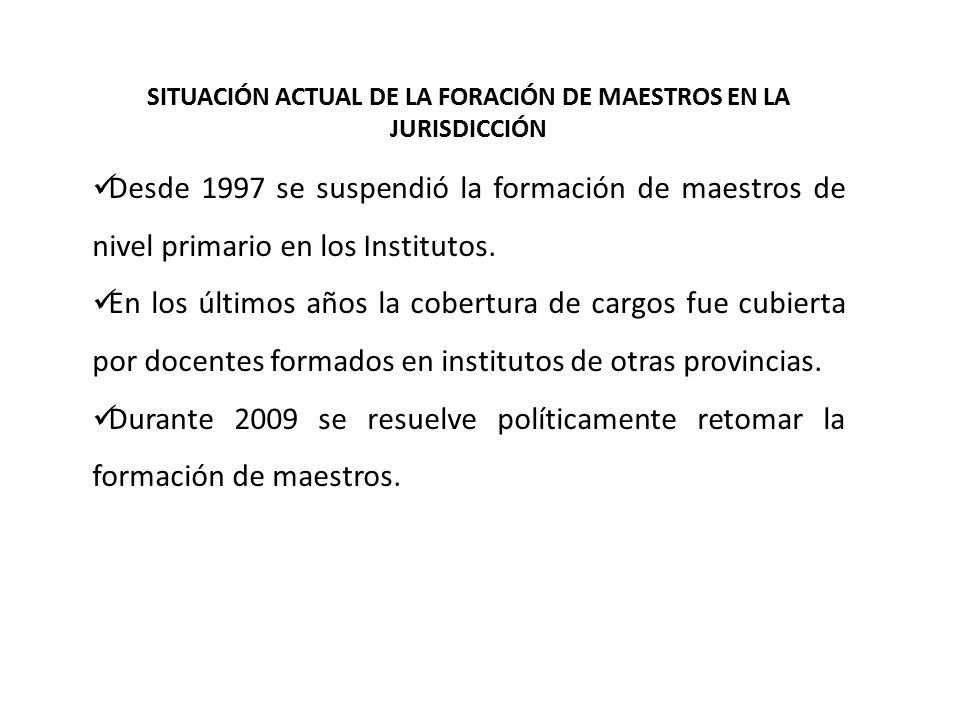 SITUACIÓN ACTUAL DE LA FORACIÓN DE MAESTROS EN LA JURISDICCIÓN

✓Desde 1997 se suspendió la formación de maestros de nivel primario en los Institutos.

✓En los últimos años la cobertura de cargos fue cubierta por docentes formados en institutos de otras provincias.

✓Durante 2009 se resuelve políticamente retomar la formación de maestros.